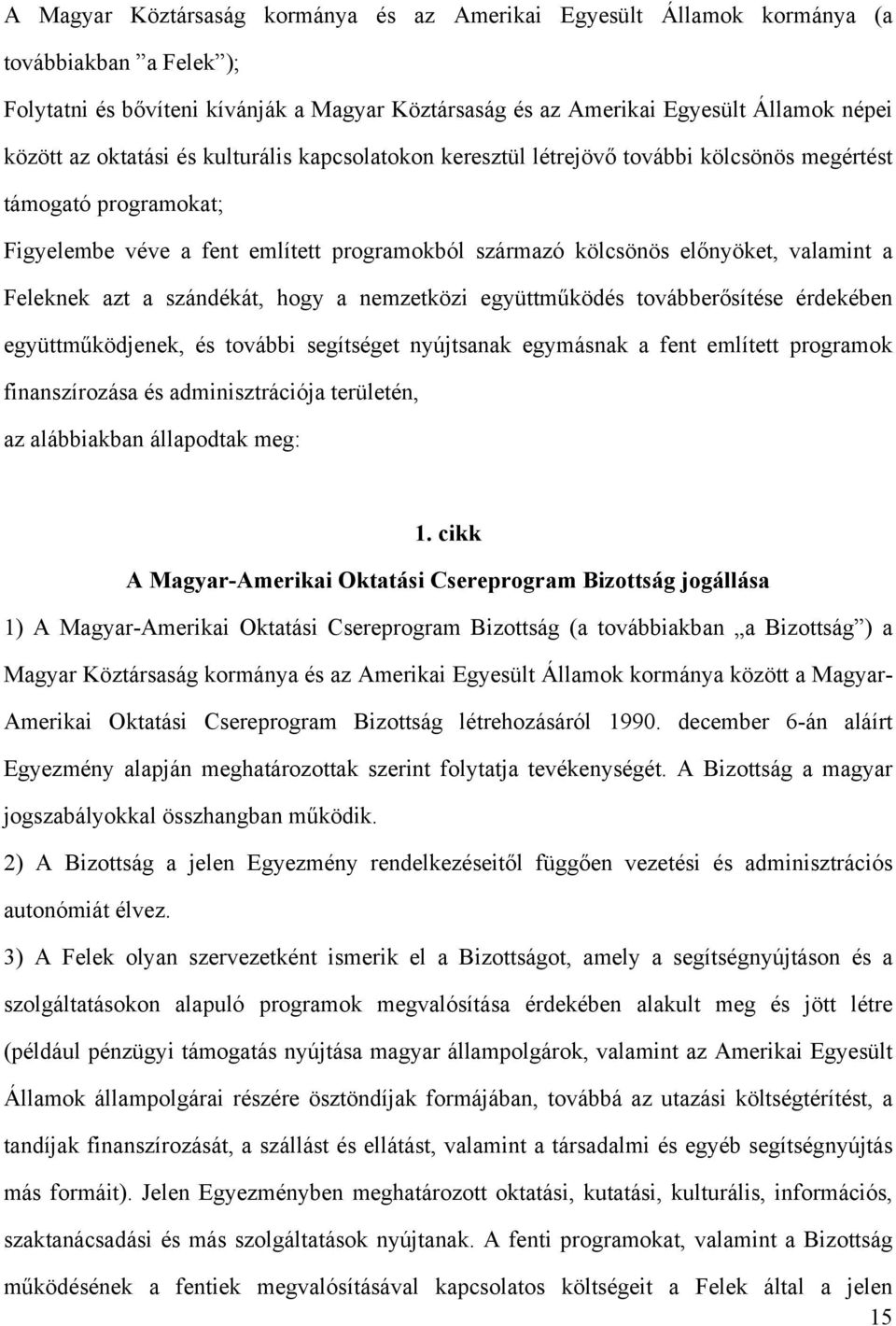 A Magyar Köztársaság kormánya és az Amerikai Egyesült Államok kormánya (a továbbiakban ”a Felek”);

Folytatni és bővíteni kívánják a Magyar Köztársaság és az Amerikai Egyesült Államok népei között az oktatási és kulturális kapcsolatokon keresztül létrejövő további kölcsönös megértést támogató programokat;

Figyelembe véve a fent említett programokból származó kölcsönös előnyöket, valamint a Feleknek azt a szándékát, hogy a nemzetközi együttműködés továbberősítése érdekében együttműködjenek, és további segítséget nyújtsanak egymásnak a fent említett programok finanszírozása és adminisztrációja területén,

az alábbiakban állapodtak meg:

1. cikk

A Magyar-Amerikai Oktatási Csereprogram Bizottság jogállása

1) A Magyar-Amerikai Oktatási Csereprogram Bizottság (a továbbiakban „a Bizottság”) a Magyar Köztársaság kormánya és az Amerikai Egyesült Államok kormánya között a Magyar-Amerikai Oktatási Csereprogram Bizottság létrehozásáról 1990. december 6-án aláírt Egyezmény alapján meghatározottak szerint folytatja tevékenységét. A Bizottság a magyar jogszabályokkal összhangban működik.

2) A Bizottság a jelen Egyezmény rendelkezéseitől függően vezetési és adminisztrációs autonómiát élvez.

3) A Felek olyan szervezetként ismerik el a Bizottságot, amely a segítségnyújtáson és a szolgáltatásokon alapuló programok megvalósítása érdekében alakult meg és jött létre (például pénzügyi támogatás nyújtása magyar állampolgárok, valamint az Amerikai Egyesült Államok állampolgárai részére ösztöndíjak formájában, továbbá az utazási költségtérítést, a tandíjak finanszírozását, a szállást és ellátást, valamint a társadalmi és egyéb segítségnyújtás más formáit). Jelen Egyezményben meghatározott oktatási, kutatási, kulturális, információs, szaktanácsadási és más szolgáltatások nyújtanak. A fenti programokat, valamint a Bizottság működésének a fentiek megvalósításával kapcsolatos költségeit a Felek által a jelen

15